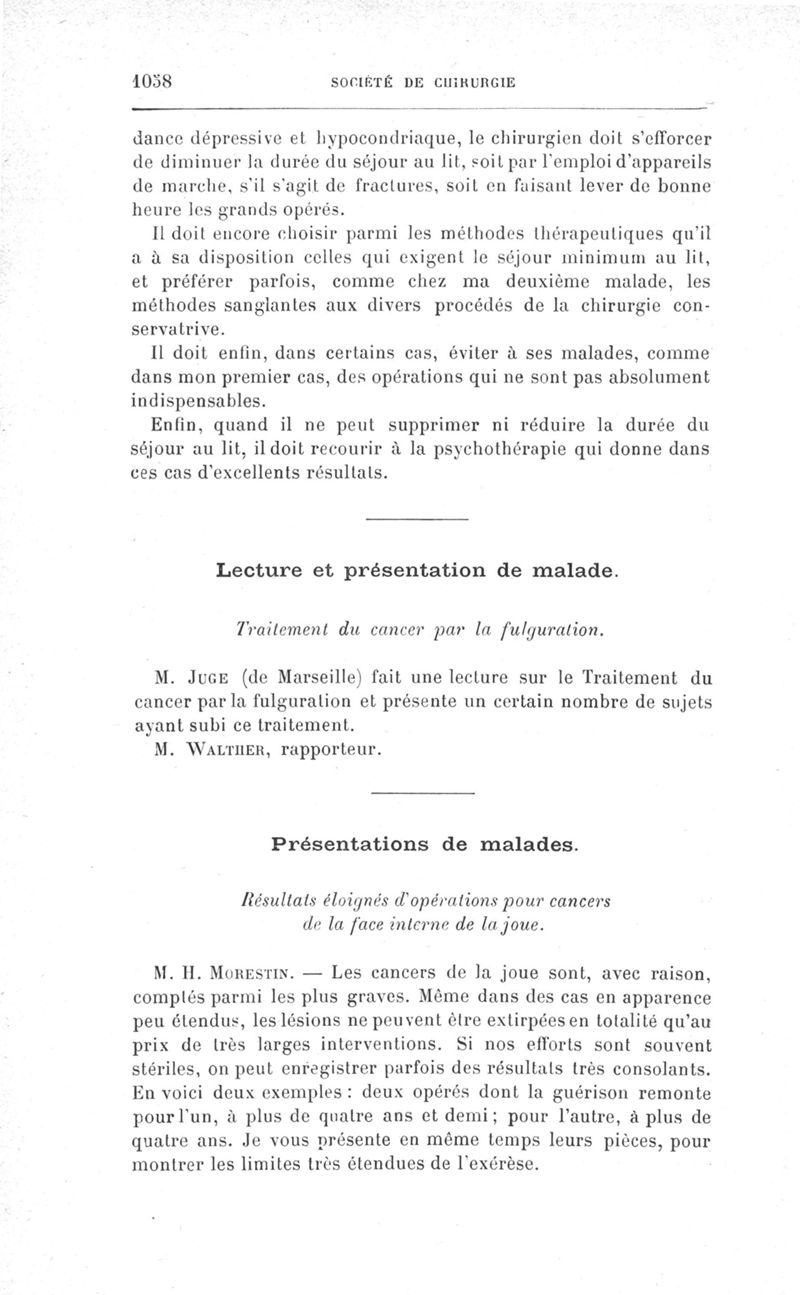 1058 SOCIÉTÉ DE CHIRURGIE

dance dépressive et hypocondriaque, le chirurgien doit s'efforcer de diminuer la durée du séjour au lit, soit par l'emploi d'appareils de marche, s'il s'agit de fractures, soit en faisant lever de bonne heure les grands opérés.

Il doit encore choisir parmi les méthodes thérapeutiques qu'il a à sa disposition celles qui exigent le séjour minimum au lit, et préférer parfois, comme chez ma deuxième malade, les méthodes sanglantes aux divers procédés de la chirurgie conservatrive.

Il doit enfin, dans certains cas, éviter à ses malades, comme dans mon premier cas, des opérations qui ne sont pas absolument indispensables.

Enfin, quand il ne peut supprimer ni réduire la durée du séjour au lit, il doit recourir à la psychothérapie qui donne dans ces cas d'excellents résultats.

Lecture et présentation de malade.

Traitement du cancer par la fulguration.

M. Juge (de Marseille) fait une lecture sur le Traitement du cancer par la fulguration et présente un certain nombre de sujets ayant subi ce traitement.

M. Walther, rapporteur.

Présentations de malades.

Résultats éloignés d'opérations pour cancers de la face interne de la joue.

M. H. Morestin. — Les cancers de la joue sont, avec raison, comptés parmi les plus graves. Même dans des cas en apparence peu étendus, les lésions ne peuvent être extirpées en totalité qu'au prix de très larges interventions. Si nos efforts sont souvent stériles, on peut enregistrer parfois des résultats très consolants. En voici deux exemples : deux opérés dont la guérison remonte pour l'un, à plus de quatre ans et demi ; pour l'autre, à plus de quatre ans. Je vous présente en même temps leurs pièces, pour montrer les limites très étendues de l'exérèse.